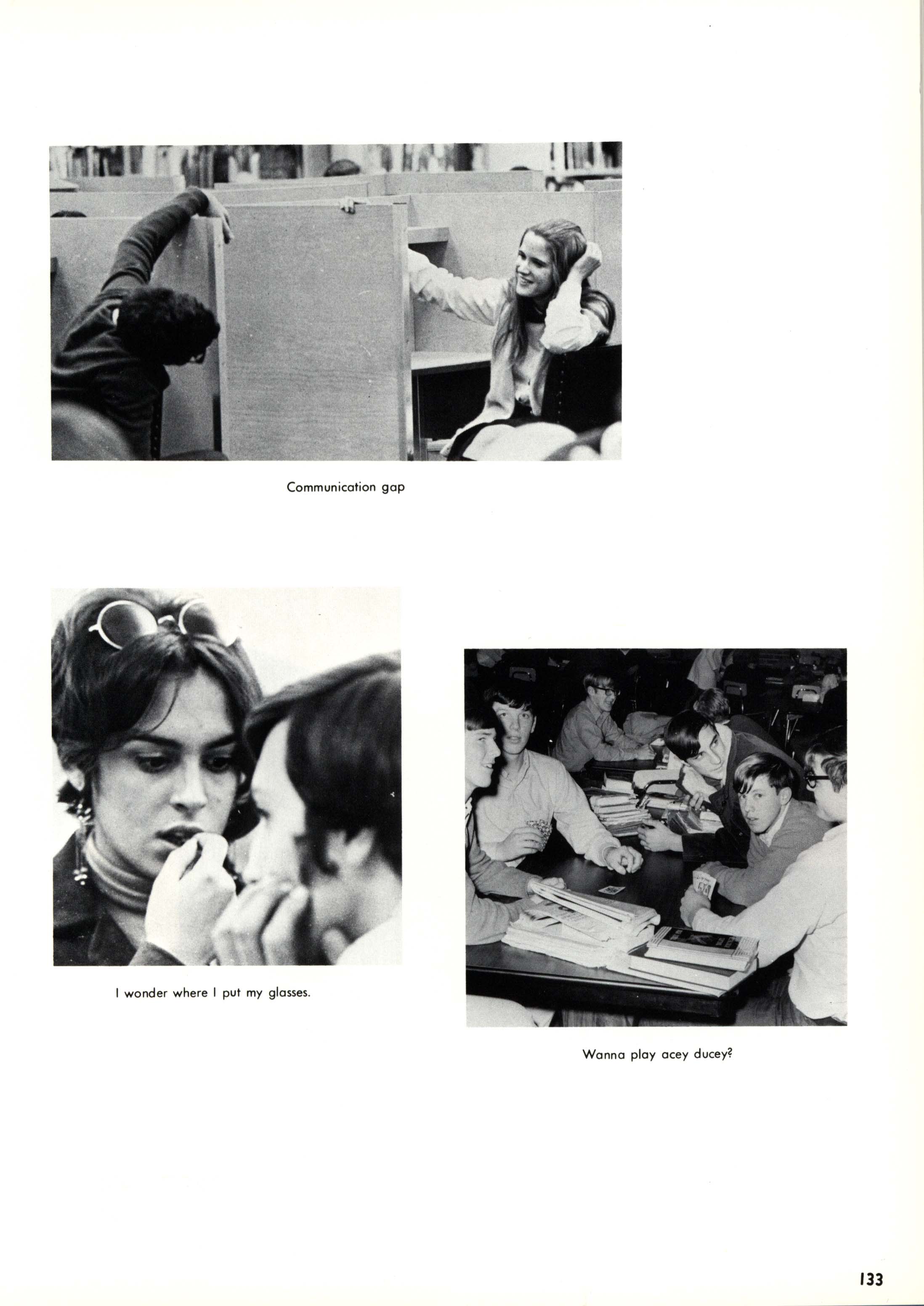 Communication gap

I wonder where I put my glasses.

Wanna play acey ducey?

133